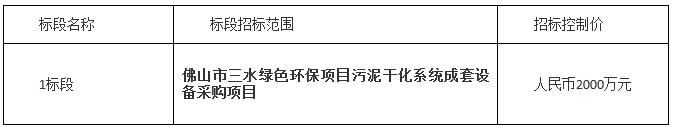 | 标段名称 | 标段招标范围 | 招标控制价 |
|---|---|---|
| 1标段 | 佛山市三水绿色环保项目污泥干化系统成套设备采购项目 | 人民币2000万元 |